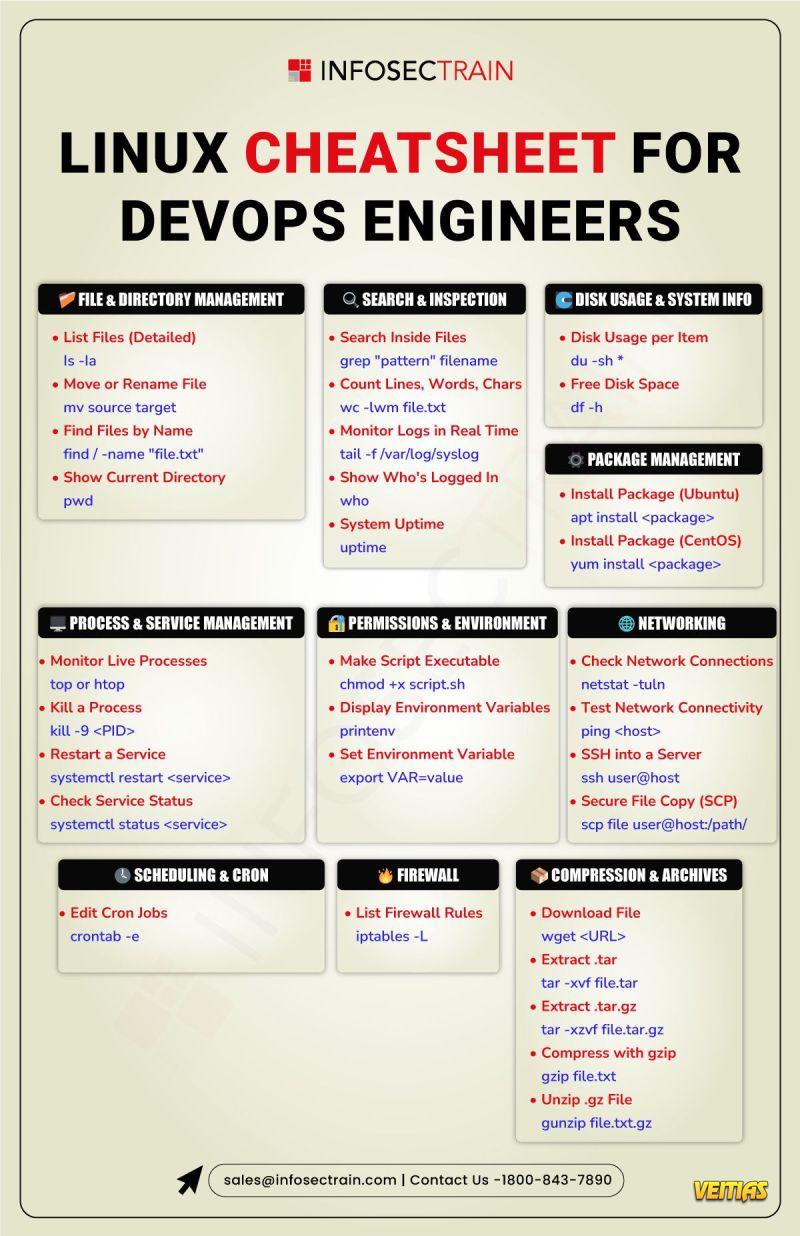 INFOSECTRAIN

LINUX CHEATSHEET FOR DEVOPS ENGINEERS

FILE & DIRECTORY MANAGEMENT
• List Files (Detailed)
ls -la
• Move or Rename File
mv source target
• Find Files by Name
find / -name "file.txt"
• Show Current Directory
pwd

SEARCH & INSPECTION
• Search Inside Files
grep "pattern" filename
• Count Lines, Words, Chars
wc -lwm file.txt
• Monitor Logs in Real Time
tail -f /var/log/syslog
• Show Who's Logged In
who
• System Uptime
uptime

DISK USAGE & SYSTEM INFO
• Disk Usage per Item
du -sh *
• Free Disk Space
df -h

PACKAGE MANAGEMENT
• Install Package (Ubuntu)
apt install <package>
• Install Package (CentOS)
yum install <package>

PROCESS & SERVICE MANAGEMENT
• Monitor Live Processes
top or htop
• Kill a Process
kill -9 <PID>
• Restart a Service
systemctl restart <service>
• Check Service Status
systemctl status <service>

PERMISSIONS & ENVIRONMENT
• Make Script Executable
chmod +x script.sh
• Display Environment Variables
printenv
• Set Environment Variable
export VAR=value

NETWORKING
• Check Network Connections
netstat -tuln
• Test Network Connectivity
ping <host>
• SSH into a Server
ssh user@host
• Secure File Copy (SCP)
scp file user@host:/path/

SCHEDULING & CRON
• Edit Cron Jobs
crontab -e

FIREWALL
• List Firewall Rules
iptables -L

COMPRESSION & ARCHIVES
• Download File
wget <URL>
• Extract .tar
tar -xvf file.tar
• Extract .tar.gz
tar -xzvf file.tar.gz
• Compress with gzip
gzip file.txt
• Unzip .gz File
gunzip file.txt.gz

sales@infosectrain.com | Contact Us -1800-843-7890

VEITIAS